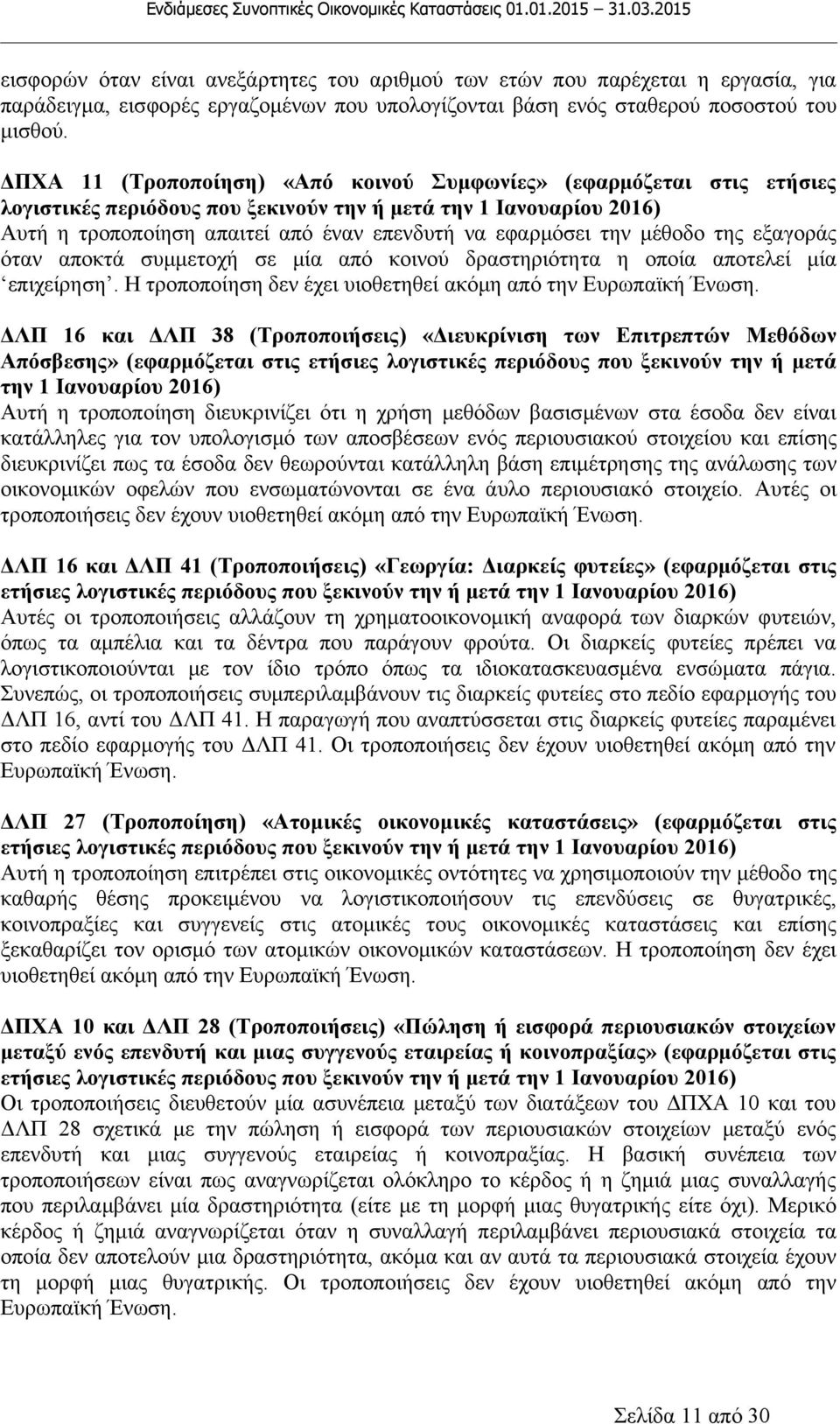 Ενδιάμεσες Συνοπτικές Οικονομικές Καταστάσεις 01.01.2015 – 31.03.2015

εισφορών όταν είναι ανεξάρτητες του αριθμού των ετών που παρέχεται η εργασία, για παράδειγμα, εισφορές εργαζομένων που υπολογίζονται βάση ενός σταθερού ποσοστού του μισθού.

ΔΠΧΑ 11 (Τροποποίηση) «Από κοινού Συμφωνίες» (εφαρμόζεται στις ετήσιες λογιστικές περιόδους που ξεκινούν την ή μετά την 1 Ιανουαρίου 2016)
Αυτή η τροποποίηση απαιτεί από έναν επενδυτή να εφαρμόσει την μέθοδο της εξαγοράς όταν αποκτά συμμετοχή σε μία από κοινού δραστηριότητα η οποία αποτελεί μία ‘επιχείρηση’. Η τροποποίηση δεν έχει υιοθετηθεί ακόμη από την Ευρωπαϊκή Ένωση.

ΔΛΠ 16 και ΔΛΠ 38 (Τροποποιήσεις) «Διευκρίνιση των Επιτρεπτών Μεθόδων Απόσβεσης» (εφαρμόζεται στις ετήσιες λογιστικές περιόδους που ξεκινούν την ή μετά την 1 Ιανουαρίου 2016)
Αυτή η τροποποίηση διευκρινίζει ότι η χρήση μεθόδων βασισμένων στα έσοδα δεν είναι κατάλληλες για τον υπολογισμό των αποσβέσεων ενός περιουσιακού στοιχείου και επίσης διευκρινίζει πως τα έσοδα δεν θεωρούνται κατάλληλη βάση επιμέτρησης της ανάλωσης των οικονομικών οφελών που ενσωματώνονται σε ένα άυλο περιουσιακό στοιχείο. Αυτές οι τροποποιήσεις δεν έχουν υιοθετηθεί ακόμη από την Ευρωπαϊκή Ένωση.

ΔΛΠ 16 και ΔΛΠ 41 (Τροποποιήσεις) «Γεωργία: Διαρκείς φυτείες» (εφαρμόζεται στις ετήσιες λογιστικές περιόδους που ξεκινούν την ή μετά την 1 Ιανουαρίου 2016)
Αυτές οι τροποποιήσεις αλλάζουν τη χρηματοοικονομική αναφορά των διαρκών φυτειών, όπως τα αμπέλια και τα δέντρα που παράγουν φρούτα. Οι διαρκείς φυτείες πρέπει να λογιστικοποιούνται με τον ίδιο τρόπο όπως τα ιδιοκατασκευασμένα ενσώματα πάγια. Συνεπώς, οι τροποποιήσεις συμπεριλαμβάνουν τις διαρκείς φυτείες στο πεδίο εφαρμογής του ΔΛΠ 16, αντί του ΔΛΠ 41. Η παραγωγή που αναπτύσσεται στις διαρκείς φυτείες παραμένει στο πεδίο εφαρμογής του ΔΛΠ 41. Οι τροποποιήσεις δεν έχουν υιοθετηθεί ακόμη από την Ευρωπαϊκή Ένωση.

ΔΛΠ 27 (Τροποποίηση) «Ατομικές οικονομικές καταστάσεις» (εφαρμόζεται στις ετήσιες λογιστικές περιόδους που ξεκινούν την ή μετά την 1 Ιανουαρίου 2016)
Αυτή η τροποποίηση επιτρέπει στις οικονομικές οντότητες να χρησιμοποιούν την μέθοδο της καθαρής θέσης προκειμένου να λογιστικοποιήσουν τις επενδύσεις σε θυγατρικές, κοινοπραξίες και συγγενείς στις ατομικές τους οικονομικές καταστάσεις και επίσης ξεκαθαρίζει τον ορισμό των ατομικών οικονομικών καταστάσεων. Η τροποποίηση δεν έχει υιοθετηθεί ακόμη από την Ευρωπαϊκή Ένωση.

ΔΠΧΑ 10 και ΔΛΠ 28 (Τροποποιήσεις) «Πώληση ή εισφορά περιουσιακών στοιχείων μεταξύ ενός επενδυτή και μιας συγγενούς εταιρείας ή κοινοπραξίας» (εφαρμόζεται στις ετήσιες λογιστικές περιόδους που ξεκινούν την ή μετά την 1 Ιανουαρίου 2016)
Οι τροποποιήσεις διευθετούν μία ασυνέπεια μεταξύ των διατάξεων του ΔΠΧΑ 10 και του ΔΛΠ 28 σχετικά με την πώληση ή εισφορά των περιουσιακών στοιχείων μεταξύ ενός επενδυτή και μιας συγγενούς εταιρείας ή κοινοπραξίας. Η βασική συνέπεια των τροποποιήσεων είναι πως αναγνωρίζεται ολόκληρο το κέρδος ή η ζημιά μιας συναλλαγής που περιλαμβάνει μία δραστηριότητα (είτε με τη μορφή μιας θυγατρικής είτε όχι). Μερικό κέρδος ή ζημιά αναγνωρίζεται όταν η συναλλαγή περιλαμβάνει περιουσιακά στοιχεία τα οποία δεν αποτελούν μια δραστηριότητα, ακόμα και αν αυτά τα περιουσιακά στοιχεία έχουν τη μορφή μιας θυγατρικής. Οι τροποποιήσεις δεν έχουν υιοθετηθεί ακόμη από την Ευρωπαϊκή Ένωση.

Σελίδα 11 από 30